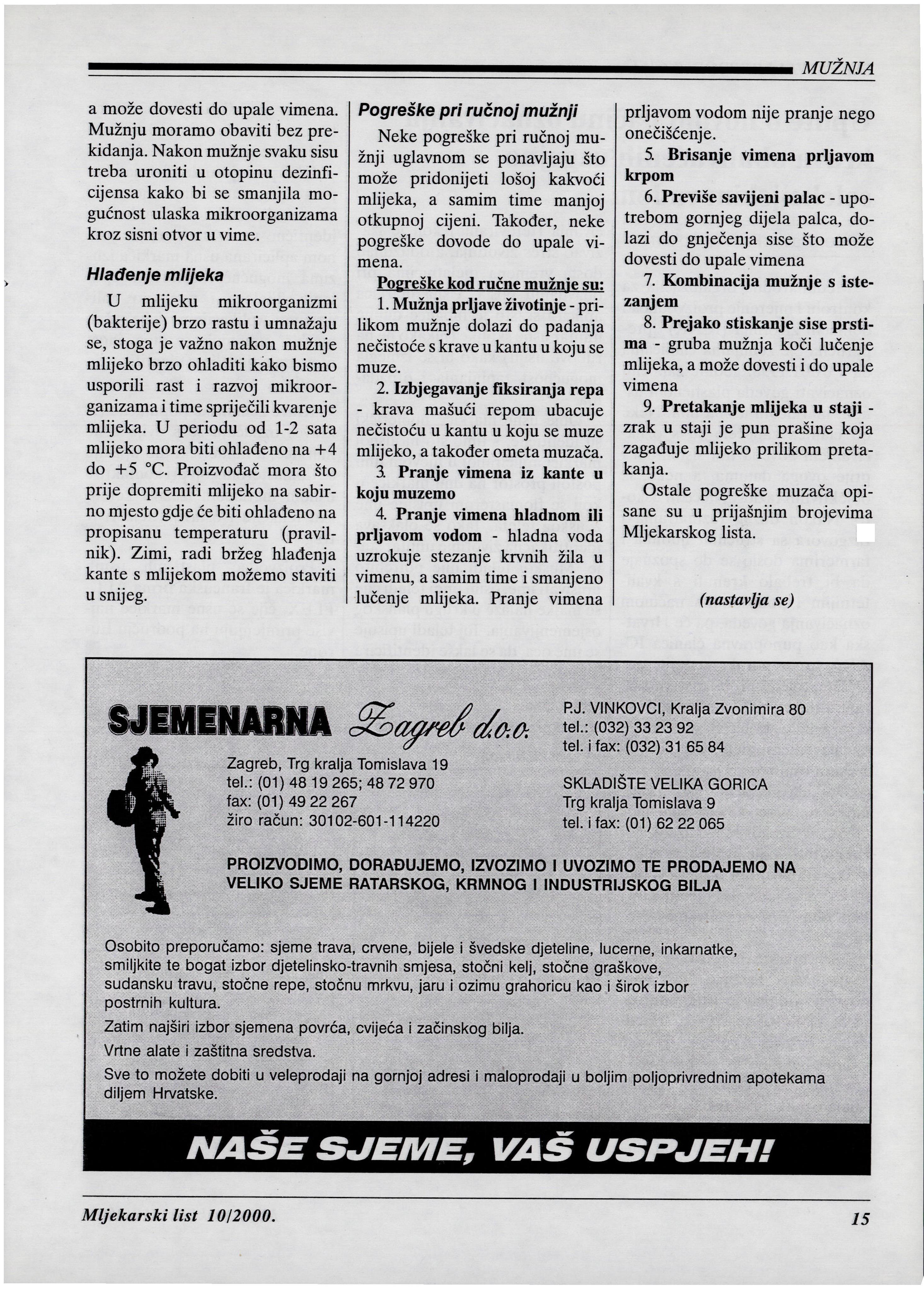 MUŽNJA

a može dovesti do upale vimena. Mužnju moramo obaviti bez prekidanja. Nakon mužnje svaku sisu treba uroniti u otopinu dezinficijensa kako bi se smanjila mogućnost ulaska mikroorganizama kroz sisni otvor u vime.

Hlađenje mlijeka

U mlijeku mikroorganizmi (bakterije) brzo rastu i umnažaju se, stoga je važno nakon mužnje mlijeko brzo ohladiti kako bismo usporili rast i razvoj mikroorganizama i time spriječili kvarenje mlijeka. U periodu od 1-2 sata mlijeko mora biti ohlađeno na +4 do +5 °C. Proizvođač mora što prije dopremiti mlijeko na sabirno mjesto gdje će biti ohlađeno na propisanu temperaturu (pravilnik). Zimi, radi bržeg hlađenja kante s mlijekom možemo staviti u snijeg.

Pogreške pri ručnoj mužnji

Neke pogreške pri ručnoj mužnji uglavnom se ponavljaju što može pridonijeti lošoj kakvoći mlijeka, a samim time manjoj otkupnoj cijeni. Također, neke pogreške dovode do upale vimena.

Pogreške kod ručne mužnje su:

1. Mužnja prljave životinje - prilikom mužnje dolazi do padanja nečistoće s krave u kantu u koju se muze.

2. Izbjegavanje fiksiranja repa - krava mašući repom ubacuje nečistoću u kantu u koju se muze mlijeko, a također ometa muzača.

3. Pranje vimena iz kante u koju muzemo

4. Pranje vimena hladnom ili prljavom vodom - hladna voda uzrokuje stezanje krvnih žila u vimenu, a samim time i smanjeno lučenje mlijeka. Pranje vimena prljavom vodom nije pranje nego onečišćenje.

5. Brisanje vimena prljavom krpom

6. Previše savijeni palac - upotrebom gornjeg dijela palca, dolazi do gnječenja sise što može dovesti do upale vimena

7. Kombinacija mužnje s istezanjem

8. Prejako stiskanje sise prstima - gruba mužnja koči lučenje mlijeka, a može dovesti i do upale vimena

9. Pretakanje mlijeka u staji - zrak u staji je pun prašine koja zagađuje mlijeko prilikom pretakanja.

Ostale pogreške muzača opisane su u prijašnjim brojevima Mljekarskog lista.

(nastavlja se)

SJEMENARNA Zagreb d.o.o.

Zagreb, Trg kralja Tomislava 19
tel.: (01) 48 19 265; 48 72 970
fax: (01) 49 22 267
žiro račun: 30102-601-114220

P.J. VINKOVCI, Kralja Zvonimira 80
tel.: (032) 33 23 92
tel. i fax: (032) 31 65 84

SKLADIŠTE VELIKA GORICA
Trg kralja Tomislava 9
tel. i fax: (01) 62 22 065

PROIZVODIMO, DORAĐUJEMO, IZVOZIMO I UVOZIMO TE PRODAJEMO NA VELIKO SJEME RATARSKOG, KRMNOG I INDUSTRIJSKOG BILJA

Osobito preporučamo: sjeme trava, crvene, bijele i švedske djeteline, lucerne, inkarnatke, smiljkite te bogat izbor djetelinsko-travnih smjesa, stočni kelj, stočne graškove, sudansku travu, stočne repe, stočnu mrkvu, jaru i ozimu grahoricu kao i širok izbor postrnih kultura.

Zatim najširi izbor sjemena povrća, cvijeća i začinskog bilja.

Vrtne alate i zaštitna sredstva.

Sve to možete dobiti u veleprodaji na gornjoj adresi i maloprodaji u boljim poljoprivrednim apotekama diljem Hrvatske.

NAŠE SJEME, VAŠ USPJEH!

Mljekarski list 10/2000. 15